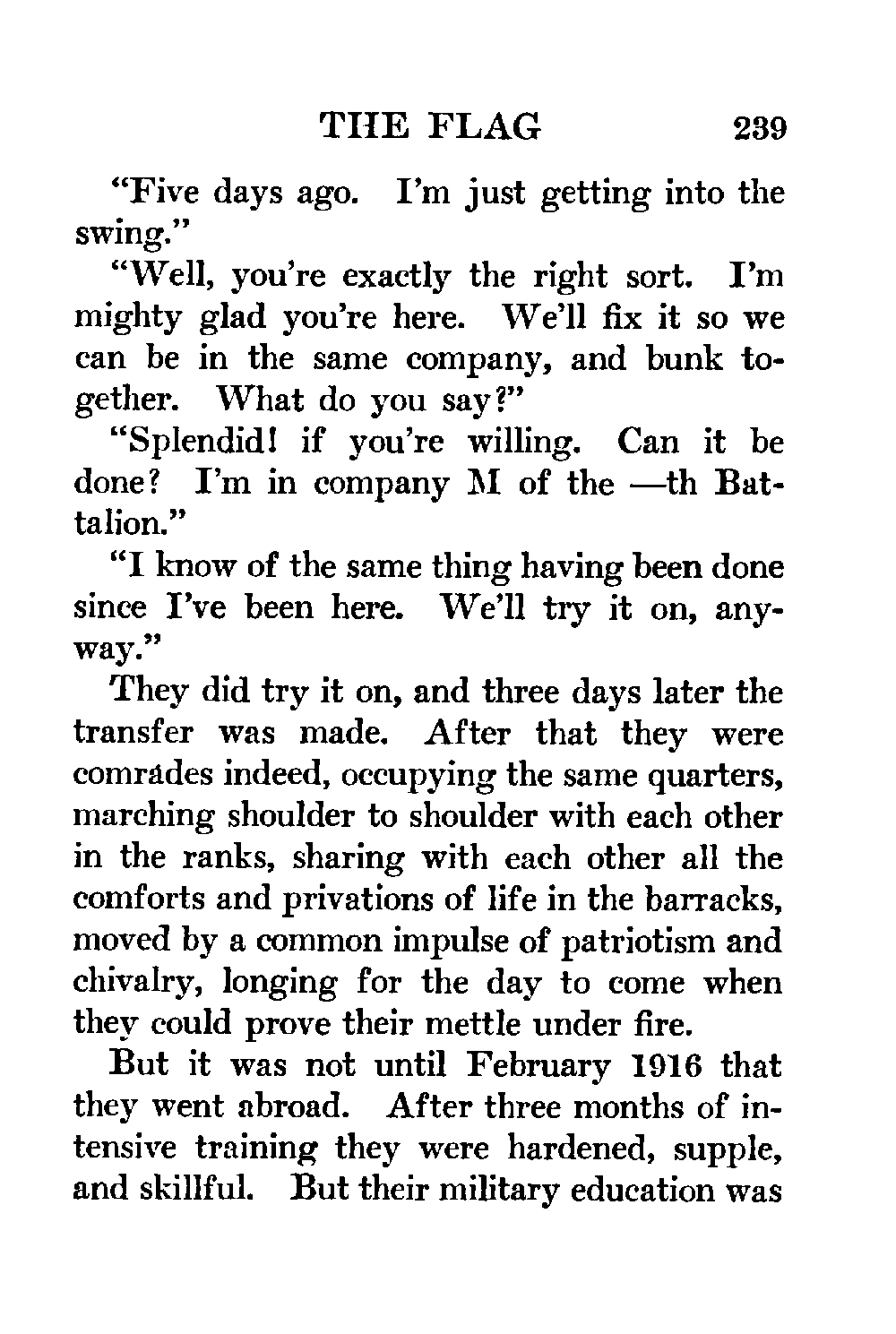 THE FLAG 239

"Five days ago. I'm just getting into the swing."

"Well, you're exactly the right sort. I'm mighty glad you're here. We'll fix it so we can be in the same company, and bunk together. What do you say?"

"Splendid! if you're willing. Can it be done? I'm in company M of the —th Battalion."

"I know of the same thing having been done since I've been here. We'll try it on, anyway."

They did try it on, and three days later the transfer was made. After that they were comrades indeed, occupying the same quarters, marching shoulder to shoulder with each other in the ranks, sharing with each other all the comforts and privations of life in the barracks, moved by a common impulse of patriotism and chivalry, longing for the day to come when they could prove their mettle under fire.

But it was not until February 1916 that they went abroad. After three months of intensive training they were hardened, supple, and skillful. But their military education was